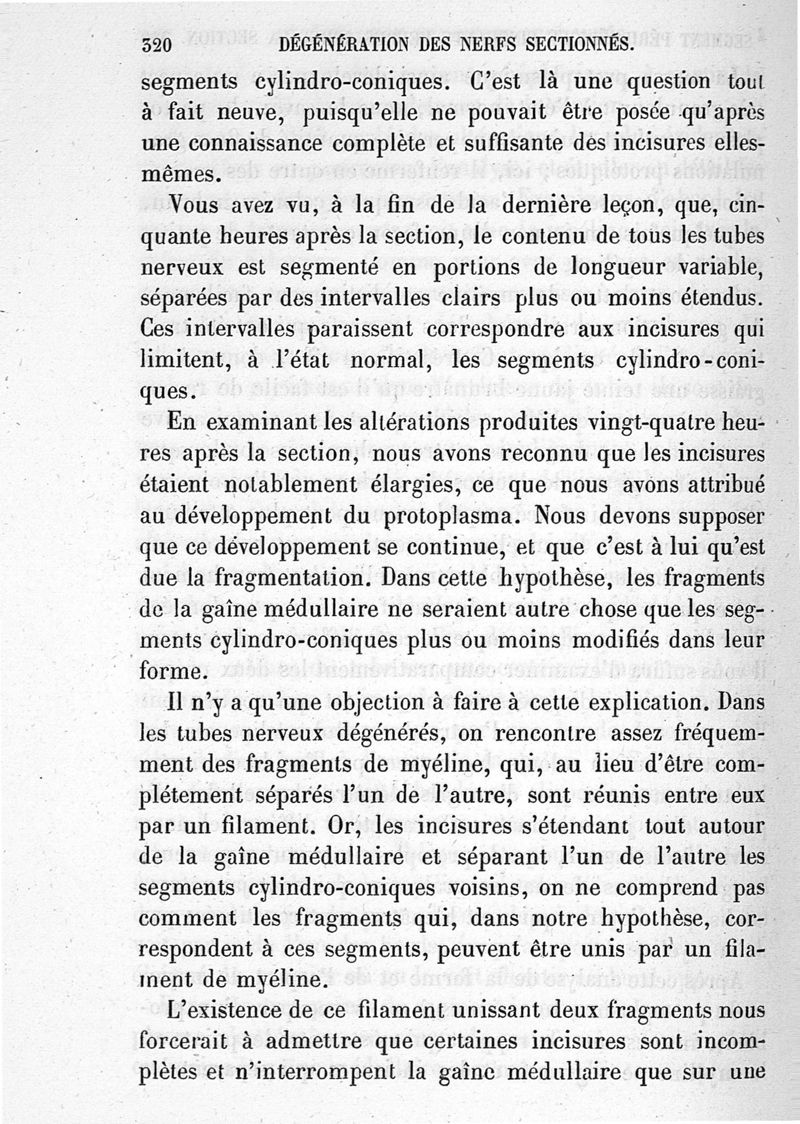 320 DÉGÉNÉRATION DES NERFS SECTIONNÉS.

segments cylindro-coniques. C'est là une question tout à fait neuve, puisqu'elle ne pouvait être posée qu'après une connaissance complète et suffisante des incisures elles-mêmes.

Vous avez vu, à la fin de la dernière leçon, que, cinquante heures après la section, le contenu de tous les tubes nerveux est segmenté en portions de longueur variable, séparées par des intervalles clairs plus ou moins étendus. Ces intervalles paraissent correspondre aux incisures qui limitent, à l'état normal, les segments cylindro-coniques.

En examinant les altérations produites vingt-quatre heures après la section, nous avons reconnu que les incisures étaient notablement élargies, ce que nous avons attribué au développement du protoplasma. Nous devons supposer que ce développement se continue, et que c'est à lui qu'est due la fragmentation. Dans cette hypothèse, les fragments de la gaîne médullaire ne seraient autre chose que les segments cylindro-coniques plus ou moins modifiés dans leur forme.

Il n'y a qu'une objection à faire à cette explication. Dans les tubes nerveux dégénérés, on rencontre assez fréquemment des fragments de myéline, qui, au lieu d'être complétement séparés l'un de l'autre, sont réunis entre eux par un filament. Or, les incisures s'étendant tout autour de la gaîne médullaire et séparant l'un de l'autre les segments cylindro-coniques voisins, on ne comprend pas comment les fragments qui, dans notre hypothèse, correspondent à ces segments, peuvent être unis par un filament de myéline.

L'existence de ce filament unissant deux fragments nous forcerait à admettre que certaines incisures sont incomplètes et n'interrompent la gaîne médullaire que sur une